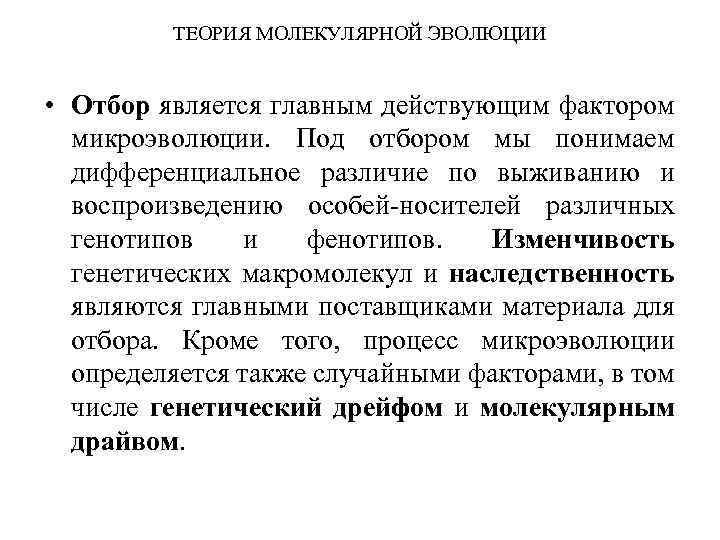 ТЕОРИЯ МОЛЕКУЛЯРНОЙ ЭВОЛЮЦИИ

• Отбор является главным действующим фактором микроэволюции. Под отбором мы понимаем дифференциальное различие по выживанию и воспроизведению особей-носителей различных генотипов и фенотипов. Изменчивость генетических макромолекул и наследственность являются главными поставщиками материала для отбора. Кроме того, процесс микроэволюции определяется также случайными факторами, в том числе генетический дрейфом и молекулярным драйвом.